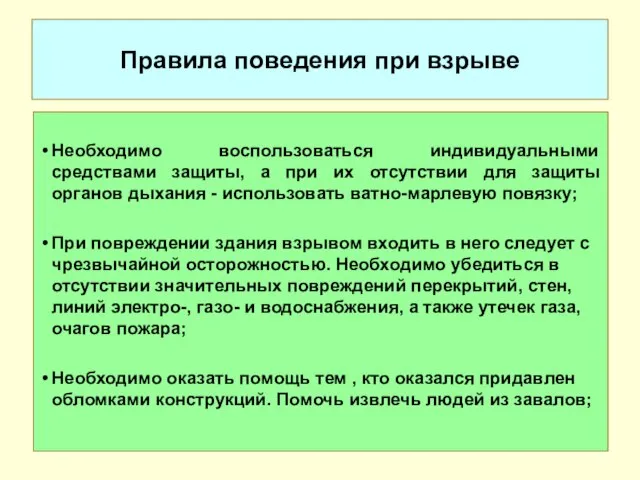 Правила поведения при взрыве

• Необходимо воспользоваться индивидуальными средствами защиты, а при их отсутствии для защиты органов дыхания - использовать ватно-марлевую повязку;

• При повреждении здания взрывом входить в него следует с чрезвычайной осторожностью. Необходимо убедиться в отсутствии значительных повреждений перекрытий, стен, линий электро-, газо- и водоснабжения, а также утечек газа, очагов пожара;

• Необходимо оказать помощь тем , кто оказался придавлен обломками конструкций. Помочь извлечь людей из завалов;